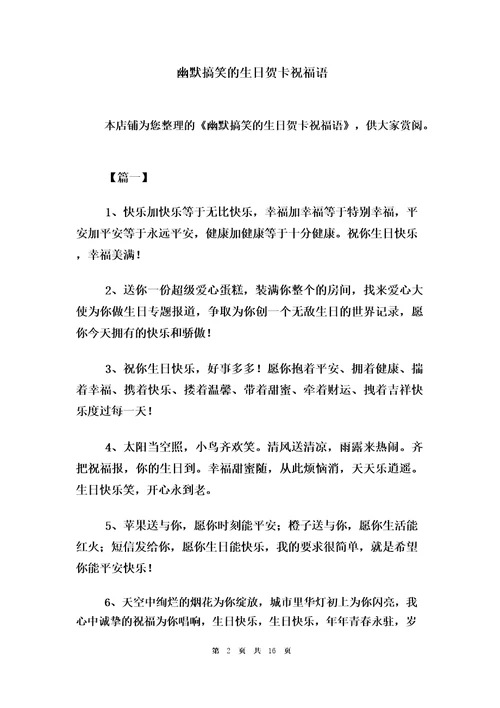 幽默搞笑的生日贺卡祝福语

本店铺为您整理的《幽默搞笑的生日贺卡祝福语》，供大家赏阅。

【篇一】

1、快乐加快乐等于无比快乐，幸福加幸福等于特别幸福，平安加平安等于永远平安，健康加健康等于十分健康。祝你生日快乐，幸福美满！

2、送你一份超级爱心蛋糕，装满你整个的房间，找来爱心大使为你做生日专题报道，争取为你创一个无敌生日的世界记录，愿你今天拥有的快乐和骄傲！

3、祝你生日快乐，好事多多！愿你抱着平安、拥着健康、揣着幸福、携着快乐、搂着温馨、带着甜蜜、牵着财运、拽着吉祥快乐度过每一天！

4、太阳当空照，小鸟齐欢笑。清风送清凉，雨露来热闹。齐把祝福报，你的生日到。幸福甜蜜随，从此烦恼消，天天乐逍遥。生日快乐笑，开心永到老。

5、苹果送与你，愿你时刻能平安；橙子送与你，愿你生活能红火；短信发给你，愿你生日能快乐，我的要求很简单，就是希望你能平安快乐！

6、天空中绚烂的烟花为你绽放，城市里华灯初上为你闪亮，我心中诚挚的祝福为你唱响，生日快乐，生日快乐，年年青春永驻，岁

第 2 页 共 16 页